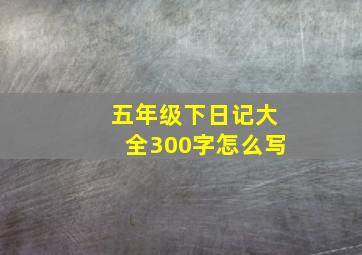 五年级下日记大全300字怎么写